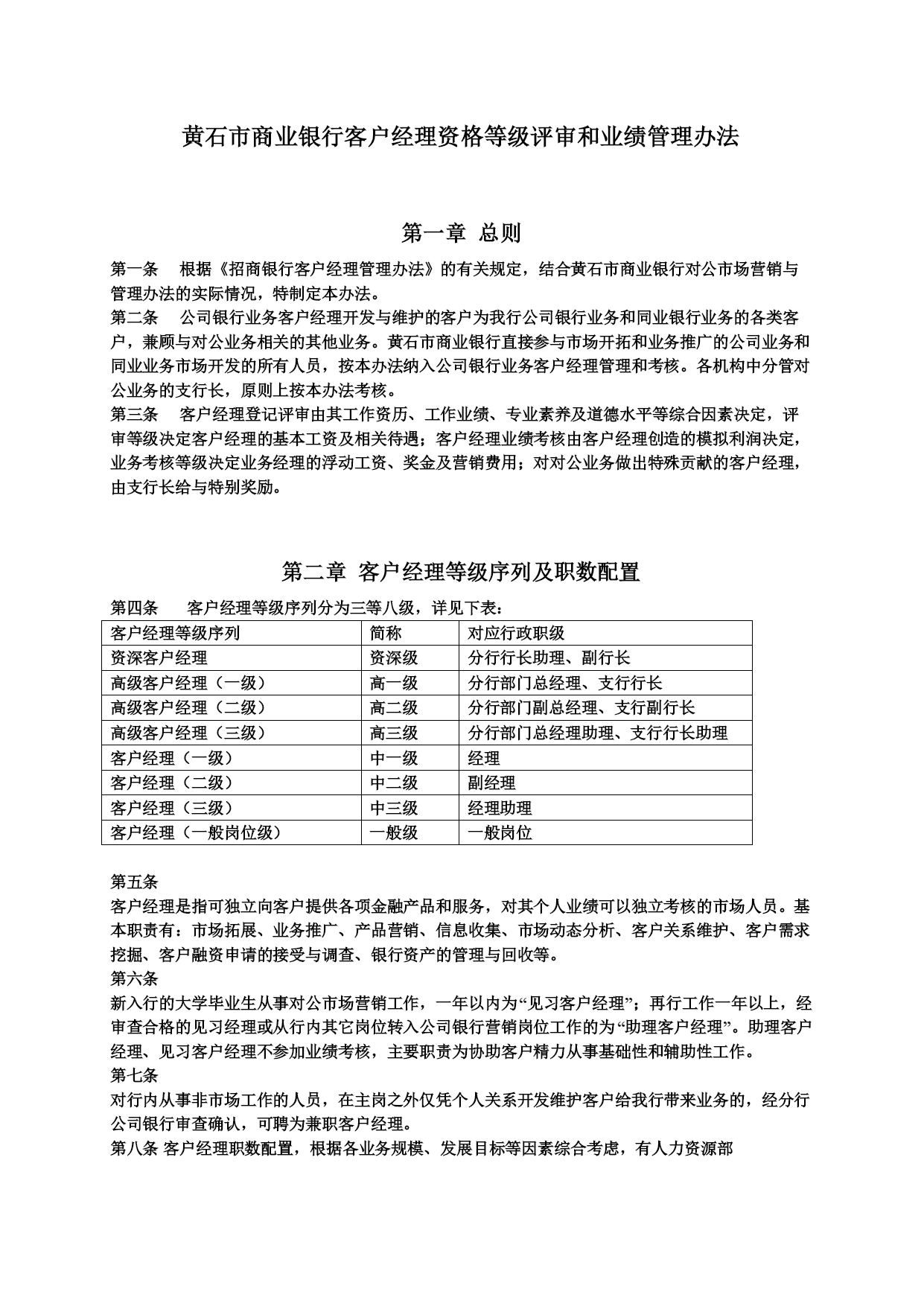 黄石市商业银行客户经理资格等级评审和业绩管理办法

第一章 总则

第一条 根据《招商银行客户经理管理办法》的有关规定，结合黄石市商业银行对公市场营销与管理办法的实际情况，特制定本办法。
第二条 公司银行业务客户经理开发与维护的客户为我行公司银行业务和同业银行业务的各类客户，兼顾与对公业务相关的其他业务。黄石市商业银行直接参与市场开拓和业务推广的公司业务和同业业务市场开发的所有人员，按本办法纳入公司银行业务客户经理管理和考核。各机构中分管对公业务的支行长，原则上按本办法考核。
第三条 客户经理登记评审由其工作资历、工作业绩、专业素养及道德水平等综合因素决定，评审等级决定客户经理的基本工资及相关待遇；客户经理业绩考核由客户经理创造的模拟利润决定，业务考核等级决定业务经理的浮动工资、奖金及营销费用；对对公业务做出特殊贡献的客户经理，由支行长给与特别奖励。

第二章 客户经理等级序列及职数配置

第四条 客户经理等级序列分为三等八级，详见下表：

| 客户经理等级序列 | 简称 | 对应行政职级 |
|---|---|---|
| 资深客户经理 | 资深级 | 分行行长助理、副行长 |
| 高级客户经理（一级） | 高一级 | 分行部门总经理、支行行长 |
| 高级客户经理（二级） | 高二级 | 分行部门副总经理、支行副行长 |
| 高级客户经理（三级） | 高三级 | 分行部门总经理助理、支行行长助理 |
| 客户经理（一级） | 中一级 | 经理 |
| 客户经理（二级） | 中二级 | 副经理 |
| 客户经理（三级） | 中三级 | 经理助理 |
| 客户经理（一般岗位级） | 一般级 | 一般岗位 |

第五条
客户经理是指可独立向客户提供各项金融产品和服务，对其个人业绩可以独立考核的市场人员。基本职责有：市场拓展、业务推广、产品营销、信息收集、市场动态分析、客户关系维护、客户需求挖掘、客户融资申请的接受与调查、银行资产的管理与回收等。
第六条
新入行的大学毕业生从事对公市场营销工作，一年以内为“见习客户经理”；再行工作一年以上，经审查合格的见习经理或从行内其它岗位转入公司银行营销岗位工作的为“助理客户经理”。助理客户经理、见习客户经理不参加业绩考核，主要职责为协助客户精力从事基础性和辅助性工作。
第七条
对行内从事非市场工作的人员，在主岗之外仅凭个人关系开发维护客户给我行带来业务的，经分行公司银行审查确认，可聘为兼职客户经理。
第八条 客户经理职数配置，根据各业务规模、发展目标等因素综合考虑，有人力资源部